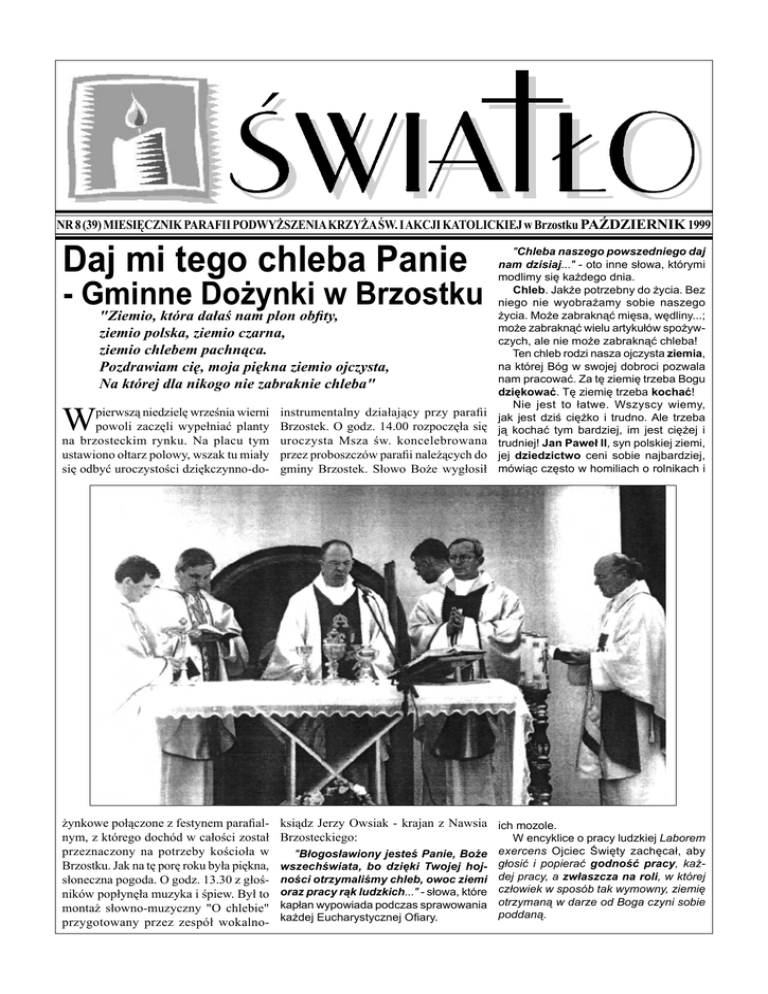 ŚWIATŁO

NR 8 (39) MIESIĘCZNIK PARAFII PODWYŻSZENIA KRZYŻA ŚW. I AKCJI KATOLICKIEJ w Brzostku PAŹDZIERNIK 1999

Daj mi tego chleba Panie
- Gminne Dożynki w Brzostku

"Ziemio, która dałaś nam plon obfity,
ziemio polska, ziemio czarna,
ziemio chlebem pachnąca.
Pozdrawiam cię, moja piękna ziemio ojczysta,
Na której dla nikogo nie zabraknie chleba"

W pierwszą niedzielę września wierni powoli zaczęli wypełniać planty na brzosteckim rynku. Na placu tym ustawiono ołtarz polowy, wszak tu miały się odbyć uroczystości dziękczynno-dożynkowe połączone z festynem parafialnym, z którego dochód w całości został przeznaczony na potrzeby kościoła w Brzostku. Jak na tę porę roku była piękna, słoneczna pogoda. O godz. 13.30 z głośników popłynęła muzyka i śpiew. Był to montaż słowno-muzyczny "O chlebie" przygotowany przez zespół wokalno-instrumentalny działający przy parafii Brzostek. O godz. 14.00 rozpoczęła się uroczysta Msza św. koncelebrowana przez proboszczów parafii należących do gminy Brzostek. Słowo Boże wygłosił ksiądz Jerzy Owsiak - krajan z Nawsia Brzosteckiego:

"Błogosławiony jesteś Panie, Boże wszechświata, bo dzięki Twojej hojności otrzymaliśmy chleb, owoc ziemi oraz pracy rąk ludzkich..." - słowa, które kapłan wypowiada podczas sprawowania każdej Eucharystycznej Ofiary.

"Chleba naszego powszedniego daj nam dzisiaj..." - oto inne słowa, którymi modlimy się każdego dnia.

Chleb. Jakże potrzebny do życia. Bez niego nie wyobrażamy sobie naszego życia. Może zabraknąć mięsa, wędliny...; może zabraknąć wielu artykułów spożywczych, ale nie może zabraknąć chleba!

Ten chleb rodzi nasza ojczysta ziemia, na której Bóg w swojej dobroci pozwala nam pracować. Za tę ziemię trzeba Bogu dziękować. Tę ziemię trzeba kochać!

Nie jest to łatwe. Wszyscy wiemy, jak jest dziś ciężko i trudno. Ale trzeba ją kochać tym bardziej, im jest ciężej i trudniej! Jan Paweł II, syn polskiej ziemi, jej dziedzictwo ceni sobie najbardziej, mówiąc często w homiliach o rolnikach i ich mozole.

W encyklice o pracy ludzkiej Laborem exercens Ojciec Święty zachęcał, aby głosić i popierać godność pracy, każdej pracy, a zwłaszcza na roli, w której człowiek w sposób tak wymowny, ziemię otrzymaną w darze od Boga czyni sobie poddaną.